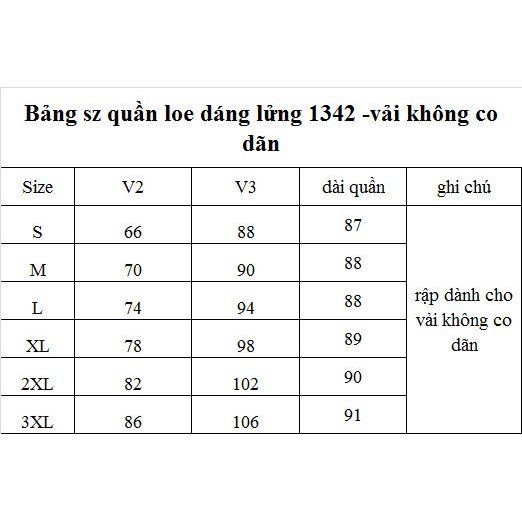 Bảng sz quần loe dáng lửng 1342 -vải không co dãn

| Size | V2 | V3 | dài quần | ghi chú |
|---|---|---|---|---|
| S | 66 | 88 | 87 | rập dành cho vải không co dãn |
| M | 70 | 90 | 88 | |
| L | 74 | 94 | 88 | |
| XL | 78 | 98 | 89 | |
| 2XL | 82 | 102 | 90 | |
| 3XL | 86 | 106 | 91 | |